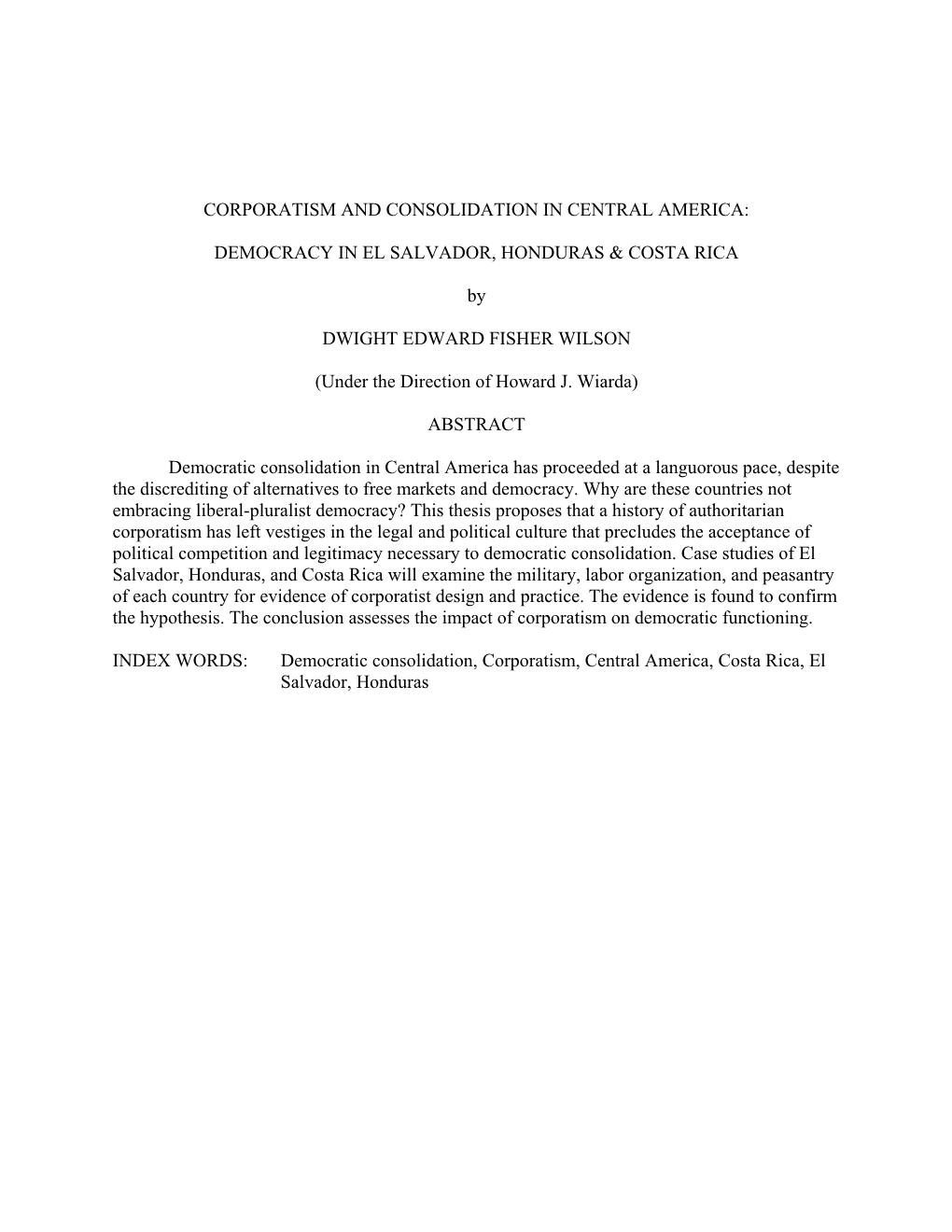 CORPORATISM AND CONSOLIDATION IN CENTRAL AMERICA:

DEMOCRACY IN EL SALVADOR, HONDURAS & COSTA RICA

by

DWIGHT EDWARD FISHER WILSON

(Under the Direction of Howard J. Wiarda)

ABSTRACT

Democratic consolidation in Central America has proceeded at a languorous pace, despite the discrediting of alternatives to free markets and democracy. Why are these countries not embracing liberal-pluralist democracy? This thesis proposes that a history of authoritarian corporatism has left vestiges in the legal and political culture that precludes the acceptance of political competition and legitimacy necessary to democratic consolidation. Case studies of El Salvador, Honduras, and Costa Rica will examine the military, labor organization, and peasantry of each country for evidence of corporatist design and practice. The evidence is found to confirm the hypothesis. The conclusion assesses the impact of corporatism on democratic functioning.

INDEX WORDS: Democratic consolidation, Corporatism, Central America, Costa Rica, El Salvador, Honduras